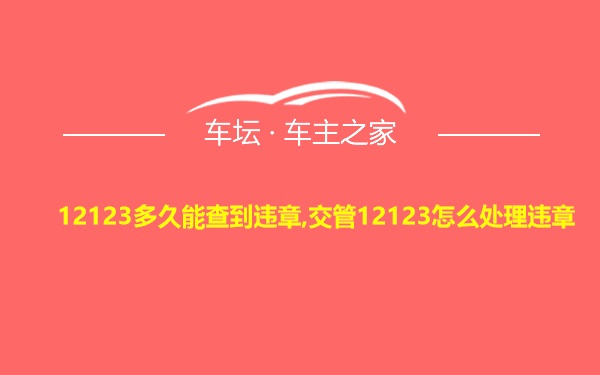 车坛 · 车主之家

12123多久能查到违章,交管12123怎么处理违章